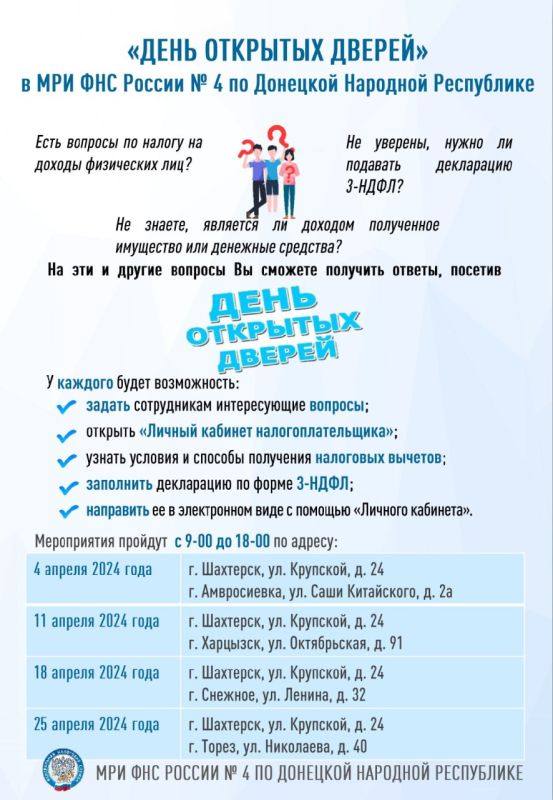 «ДЕНЬ ОТКРЫТЫХ ДВЕРЕЙ»
в МРИ ФНС России № 4 по Донецкой Народной Республике

Есть вопросы по налогу на доходы физических лиц?

Не уверены, нужно ли подавать декларацию 3-НДФЛ?

Не знаете, является ли доходом полученное имущество или денежные средства?

На эти и другие вопросы Вы сможете получить ответы, посетив

ДЕНЬ ОТКРЫТЫХ ДВЕРЕЙ

У каждого будет возможность:
задать сотрудникам интересующие вопросы;
открыть «Личный кабинет налогоплательщика»;
узнать условия и способы получения налоговых вычетов;
заполнить декларацию по форме 3-НДФЛ;
направить ее в электронном виде с помощью «Личного кабинета».

Мероприятия пройдут с 9-00 до 18-00 по адресу:

| | |
|---|---|
| 4 апреля 2024 года | г. Шахтерск, ул. Крупской, д. 24<br>г. Амвросиевка, ул. Саши Китайского, д. 2а |
| 11 апреля 2024 года | г. Шахтерск, ул. Крупской, д. 24<br>г. Харцызск, ул. Октябрьская, д. 91 |
| 18 апреля 2024 года | г. Шахтерск, ул. Крупской, д. 24<br>г. Снежное, ул. Ленина, д. 32 |
| 25 апреля 2024 года | г. Шахтерск, ул. Крупской, д. 24<br>г. Торез, ул. Николаева, д. 40 |

МРИ ФНС РОССИИ № 4 ПО ДОНЕЦКОЙ НАРОДНОЙ РЕСПУБЛИКЕ